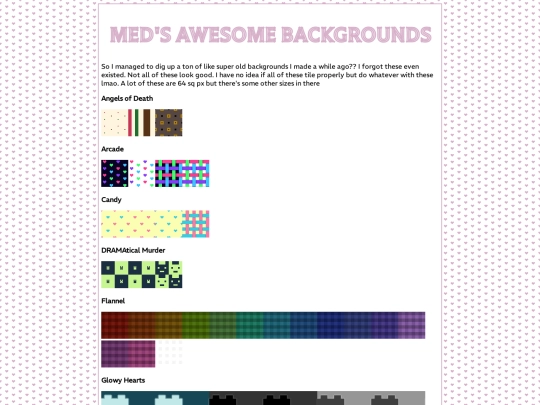 MED'S AWESOME BACKGROUNDS

So I managed to dig up a ton of like super old backgrounds I made a while ago?? I forgot these even existed. Not all of these look good. I have no idea if all of these tile properly but do whatever with these lmao. A lot of these are 64 sq px but there's some other sizes in there

Angels of Death

Arcade

Candy

DRAMAtical Murder

Flannel

Glowy Hearts